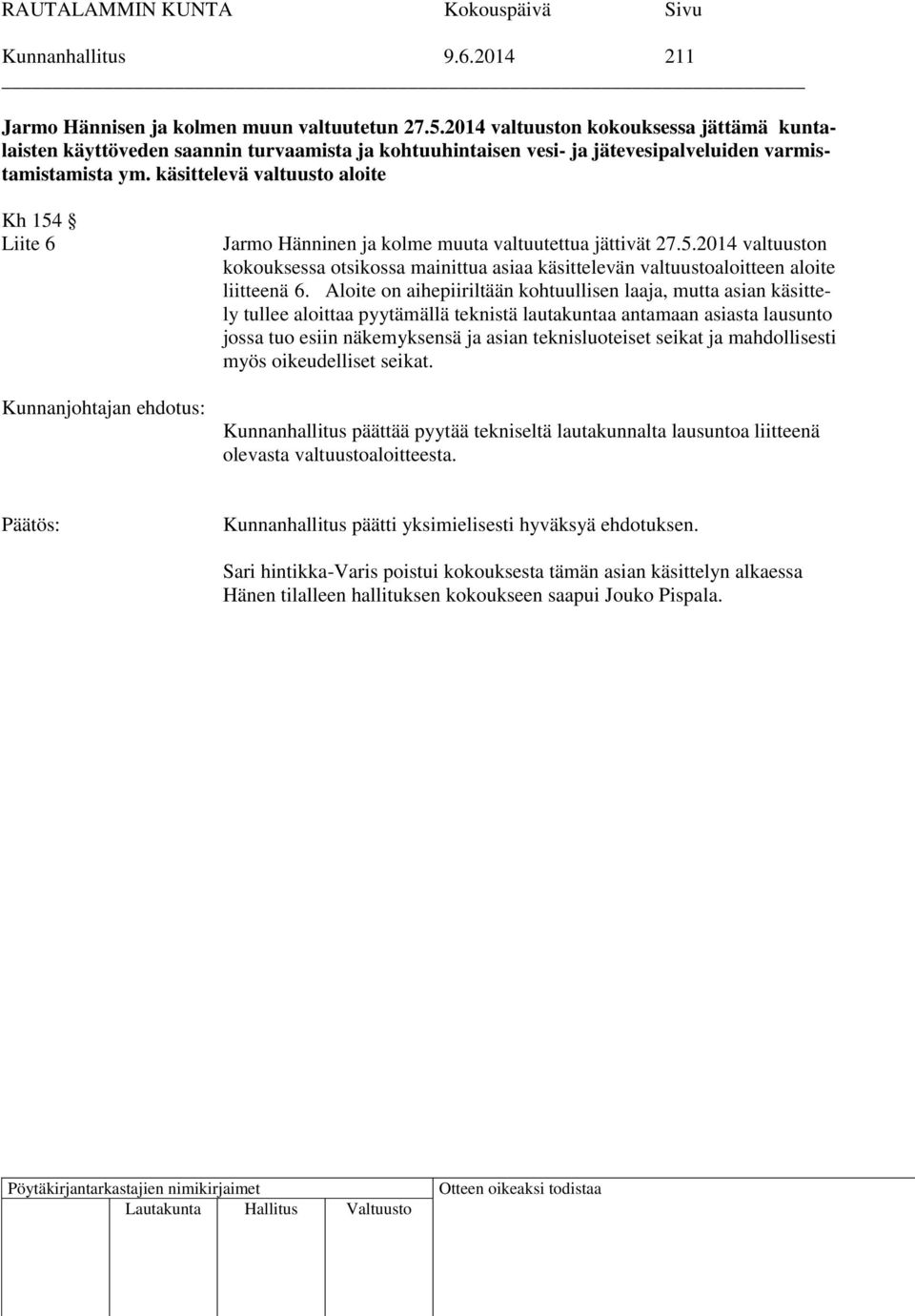 RAUTALAMMIN KUNTA Kokouspäivä Sivu
Kunnanhallitus 9.6.2014 211

Jarmo Hännisen ja kolmen muun valtuutetun 27.5.2014 valtuuston kokouksessa jättämä kuntalaisten käyttöveden saannin turvaamista ja kohtuuhintaisen vesi- ja jätevesipalveluiden varmistamistamista ym. käsittelevä valtuusto aloite

Kh 154 §
Liite 6

Jarmo Hänninen ja kolme muuta valtuutettua jättivät 27.5.2014 valtuuston kokouksessa otsikossa mainittua asiaa käsittelevän valtuustoaloitteen aloite liitteenä 6. Aloite on aihepiiriltään kohtuullisen laaja, mutta asian käsittely tullee aloittaa pyytämällä teknistä lautakuntaa antamaan asiasta lausunto jossa tuo esiin näkemyksensä ja asian teknisluoteiset seikat ja mahdollisesti myös oikeudelliset seikat.

Kunnanjohtajan ehdotus:

Kunnanhallitus päättää pyytää tekniseltä lautakunnalta lausuntoa liitteenä olevasta valtuustoaloitteesta.

Päätös:

Kunnanhallitus päätti yksimielisesti hyväksyä ehdotuksen.

Sari hintikka-Varis poistui kokouksesta tämän asian käsittelyn alkaessa Hänen tilalleen hallituksen kokoukseen saapui Jouko Pispala.

Pöytäkirjantarkastajien nimikirjaimet
Lautakunta Hallitus Valtuusto

Otteen oikeaksi todistaa